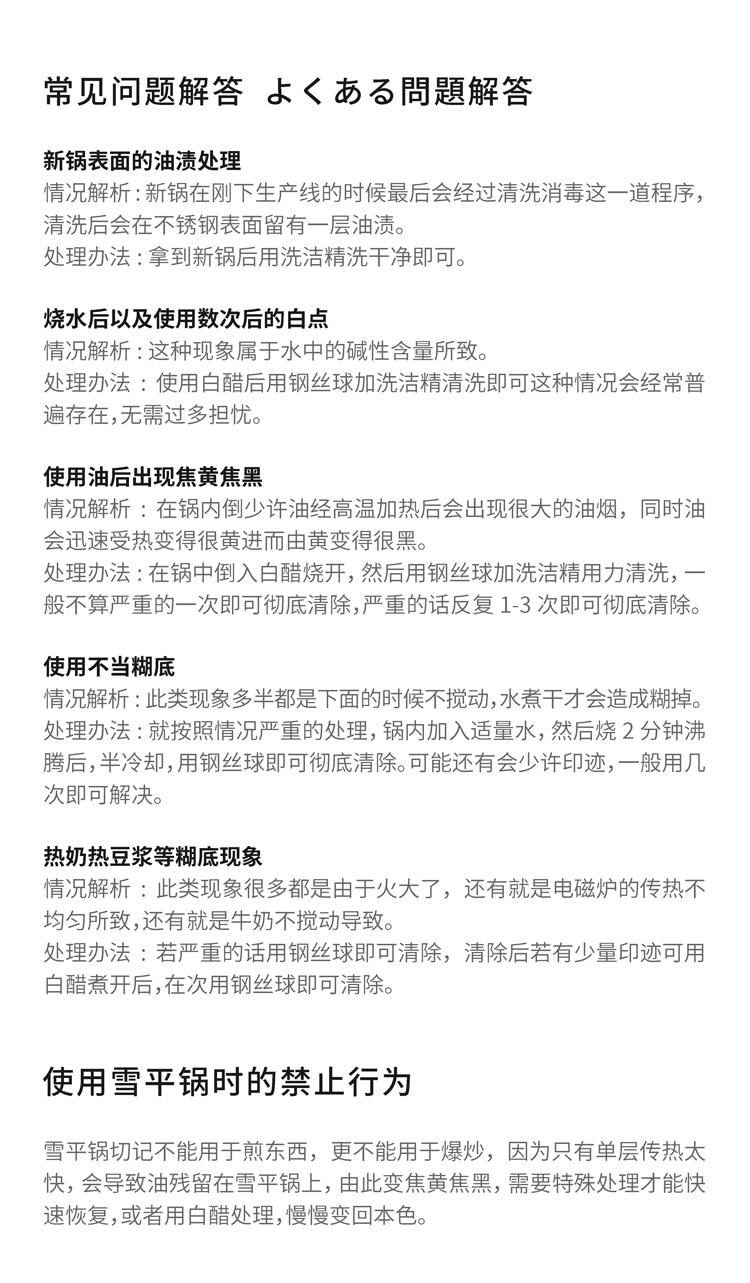 常见问题解答 よくある問題解答

新锅表面的油渍处理
情况解析：新锅在刚下生产线的时候最后会经过清洗消毒这一道程序，清洗后会在不锈钢表面留有一层油渍。
处理办法：拿到新锅后用洗洁精洗干净即可。

烧水后以及使用数次后的白点
情况解析：这种现象属于水中的碱性含量所致。
处理办法：使用白醋后用钢丝球加洗洁精清洗即可这种情况会经常普遍存在，无需过多担忧。

使用油后出现焦黄焦黑
情况解析：在锅内倒少许油经高温加热后会出现很大的油烟，同时油会迅速受热变得很黄进而由黄变得很黑。
处理办法：在锅中倒入白醋烧开，然后用钢丝球加洗洁精用力清洗，一般不算严重的一次即可彻底清除，严重的话反复 1-3 次即可彻底清除。

使用不当糊底
情况解析：此类现象多半都是下面的时候不搅动，水煮干才会造成糊掉。
处理办法：就按照情况严重的处理，锅内加入适量水，然后烧 2 分钟沸腾后，半冷却，用钢丝球即可彻底清除。可能还有会少许印迹，一般用几次即可解决。

热奶热豆浆等糊底现象
情况解析：此类现象很多都是由于火大了，还有就是电磁炉的传热不均匀所致，还有就是牛奶不搅动导致。
处理办法：若严重的话用钢丝球即可清除，清除后若有少量印迹可用白醋煮开后，在次用钢丝球即可清除。

使用雪平锅时的禁止行为

雪平锅切记不能用于煎东西，更不能用于爆炒，因为只有单层传热太快，会导致油残留在雪平锅上，由此变焦黄焦黑，需要特殊处理才能快速恢复，或者用白醋处理，慢慢变回本色。